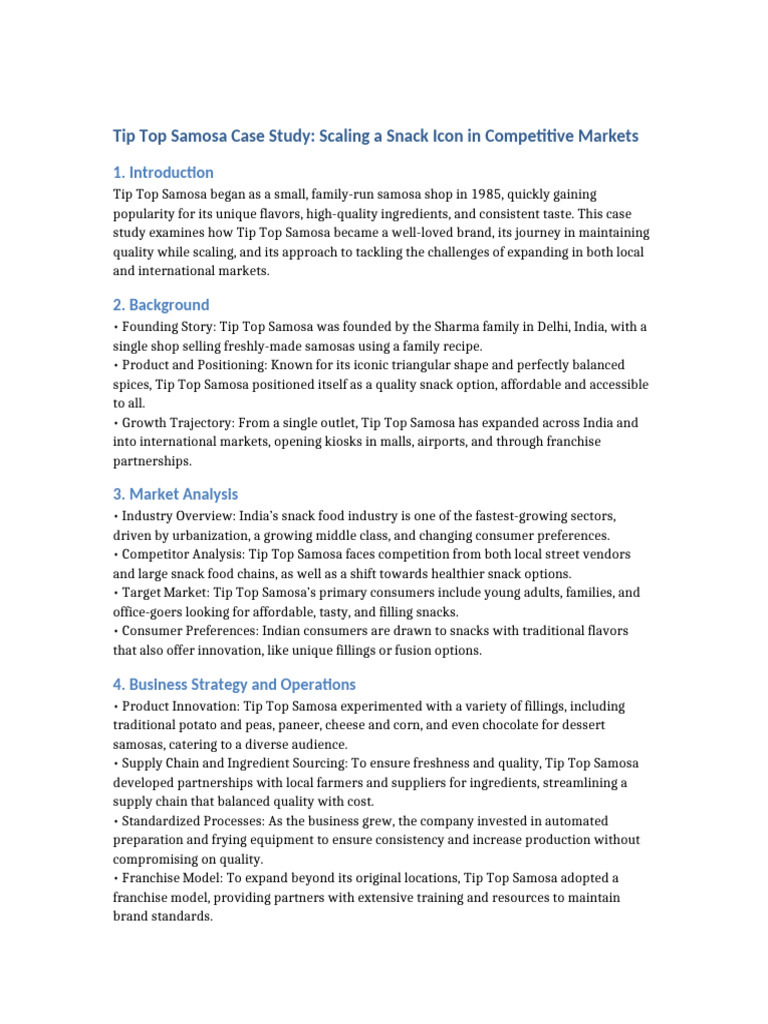 Tip Top Samosa Case Study: Scaling a Snack Icon in Competitive Markets

1. Introduction

Tip Top Samosa began as a small, family-run samosa shop in 1985, quickly gaining popularity for its unique flavors, high-quality ingredients, and consistent taste. This case study examines how Tip Top Samosa became a well-loved brand, its journey in maintaining quality while scaling, and its approach to tackling the challenges of expanding in both local and international markets.

2. Background

• Founding Story: Tip Top Samosa was founded by the Sharma family in Delhi, India, with a single shop selling freshly-made samosas using a family recipe.
• Product and Positioning: Known for its iconic triangular shape and perfectly balanced spices, Tip Top Samosa positioned itself as a quality snack option, affordable and accessible to all.
• Growth Trajectory: From a single outlet, Tip Top Samosa has expanded across India and into international markets, opening kiosks in malls, airports, and through franchise partnerships.

3. Market Analysis

• Industry Overview: India's snack food industry is one of the fastest-growing sectors, driven by urbanization, a growing middle class, and changing consumer preferences.
• Competitor Analysis: Tip Top Samosa faces competition from both local street vendors and large snack food chains, as well as a shift towards healthier snack options.
• Target Market: Tip Top Samosa's primary consumers include young adults, families, and office-goers looking for affordable, tasty, and filling snacks.
• Consumer Preferences: Indian consumers are drawn to snacks with traditional flavors that also offer innovation, like unique fillings or fusion options.

4. Business Strategy and Operations

• Product Innovation: Tip Top Samosa experimented with a variety of fillings, including traditional potato and peas, paneer, cheese and corn, and even chocolate for dessert samosas, catering to a diverse audience.
• Supply Chain and Ingredient Sourcing: To ensure freshness and quality, Tip Top Samosa developed partnerships with local farmers and suppliers for ingredients, streamlining a supply chain that balanced quality with cost.
• Standardized Processes: As the business grew, the company invested in automated preparation and frying equipment to ensure consistency and increase production without compromising on quality.
• Franchise Model: To expand beyond its original locations, Tip Top Samosa adopted a franchise model, providing partners with extensive training and resources to maintain brand standards.